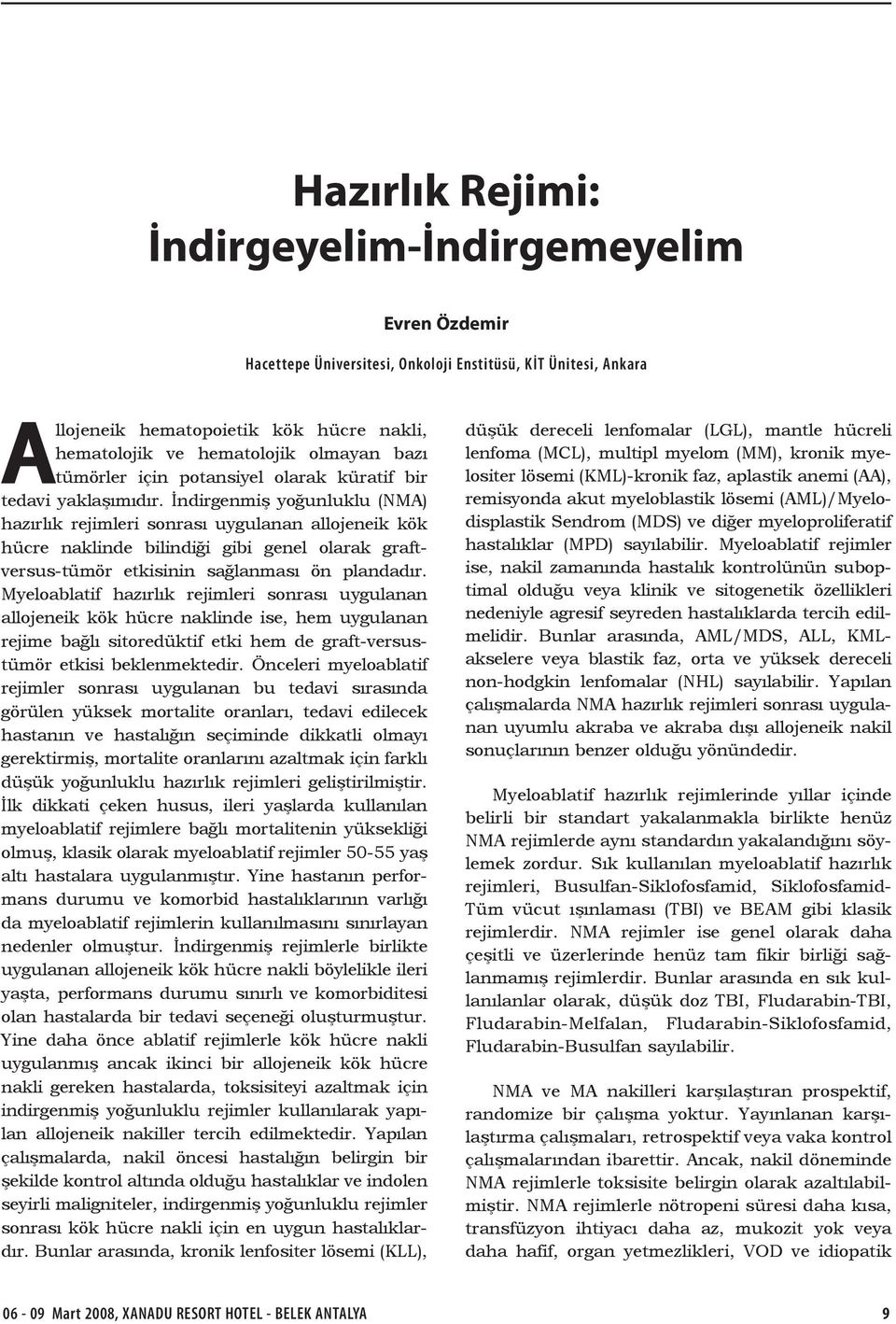 Hazırlık Rejimi:
İndirgeyelim-İndirgemeyelim

Evren Özdemir

Hacettepe Üniversitesi, Onkoloji Enstitüsü, KİT Ünitesi, Ankara

Allojeneik hematopoietik kök hücre nakli, hematolojik ve hematolojik olmayan bazı tümörler için potansiyel olarak küratif bir tedavi yaklaşımıdır. İndirgenmiş yoğunluklu (NMA) hazırlık rejimleri sonrası uygulanan allojeneik kök hücre naklinde bilindiği gibi genel olarak graft-versus-tümör etkisinin sağlanması ön plandadır. Myeloablatif hazırlık rejimleri sonrası uygulanan allojeneik kök hücre naklinde ise, hem uygulanan rejime bağlı sitoredüktif etki hem de graft-versus-tümör etkisi beklenmektedir. Önceleri myeloablatif rejimler sonrası uygulanan bu tedavi sırasında görülen yüksek mortalite oranları, tedavi edilecek hastanın ve hastalığın seçiminde dikkatli olmayı gerektirmiş, mortalite oranlarını azaltmak için farklı düşük yoğunluklu hazırlık rejimleri geliştirilmiştir. İlk dikkati çeken husus, ileri yaşlarda kullanılan myeloablatif rejimlere bağlı mortalitenin yüksekliği olmuş, klasik olarak myeloablatif rejimler 50-55 yaş altı hastalara uygulanmıştır. Yine hastanın performans durumu ve komorbid hastalıklarının varlığı da myeloablatif rejimlerin kullanılmasını sınırlayan nedenler olmuştur. İndirgenmiş rejimlerle birlikte uygulanan allojeneik kök hücre nakli böylelikle ileri yaşta, performans durumu sınırlı ve komorbiditesi olan hastalarda bir tedavi seçeneği oluşturmuştur. Yine daha önce ablatif rejimlerle kök hücre nakli uygulanmış ancak ikinci bir allojeneik kök hücre nakli gereken hastalarda, toksisiteyi azaltmak için indirgenmiş yoğunluklu rejimler kullanılarak yapılan allojeneik nakiller tercih edilmektedir. Yapılan çalışmalarda, nakil öncesi hastalığın belirgin bir şekilde kontrol altında olduğu hastalıklar ve indolen seyirli maligniteler, indirgenmiş yoğunluklu rejimler sonrası kök hücre nakli için en uygun hastalıklardır. Bunlar arasında, kronik lenfositer lösemi (KLL), düşük dereceli lenfomalar (LGL), mantle hücreli lenfoma (MCL), multipl myelom (MM), kronik myelositer lösemi (KML)-kronik faz, aplastik anemi (AA), remisyonda akut myeloblastik lösemi (AML)/Myelodisplastik Sendrom (MDS) ve diğer myeloproliferatif hastalıklar (MPD) sayılabilir. Myeloablatif rejimler ise, nakil zamanında hastalık kontrolünün suboptimal olduğu veya klinik ve sitogenetik özellikleri nedeniyle agresif seyreden hastalıklarda tercih edilmelidir. Bunlar arasında, AML/MDS, ALL, KML-akselere veya blastik faz, orta ve yüksek dereceli non-hodgkin lenfomalar (NHL) sayılabilir. Yapılan çalışmalarda NMA hazırlık rejimleri sonrası uygulanan uyumlu akraba ve akraba dışı allojeneik nakil sonuçlarının benzer olduğu yönündedir.

Myeloablatif hazırlık rejimlerinde yıllar içinde belirli bir standart yakalanmakla birlikte henüz NMA rejimlerde aynı standardın yakalandığını söylemek zordur. Sık kullanılan myeloablatif hazırlık rejimleri, Busulfan-Siklofosfamid, Siklofosfamid-Tüm vücut ışınlaması (TBI) ve BEAM gibi klasik rejimlerdir. NMA rejimler ise genel olarak daha çeşitli ve üzerlerinde henüz tam fikir birliği sağlanmamış rejimlerdir. Bunlar arasında en sık kullanılanlar olarak, düşük doz TBI, Fludarabin-TBI, Fludarabin-Melfalan, Fludarabin-Siklofosfamid, Fludarabin-Busulfan sayılabilir.

NMA ve MA nakilleri karşılaştıran prospektif, randomize bir çalışma yoktur. Yayınlanan karşılaştırma çalışmaları, retrospektif veya vaka kontrol çalışmalarından ibarettir. Ancak, nakil döneminde NMA rejimlerle toksisite belirgin olarak azaltılabilmiştir. NMA rejimlerle nötropeni süresi daha kısa, transfüzyon ihtiyacı daha az, mukozit yok veya daha hafif, organ yetmezlikleri, VOD ve idiopatik

06 - 09 Mart 2008, XANADU RESORT HOTEL - BELEK ANTALYA 9